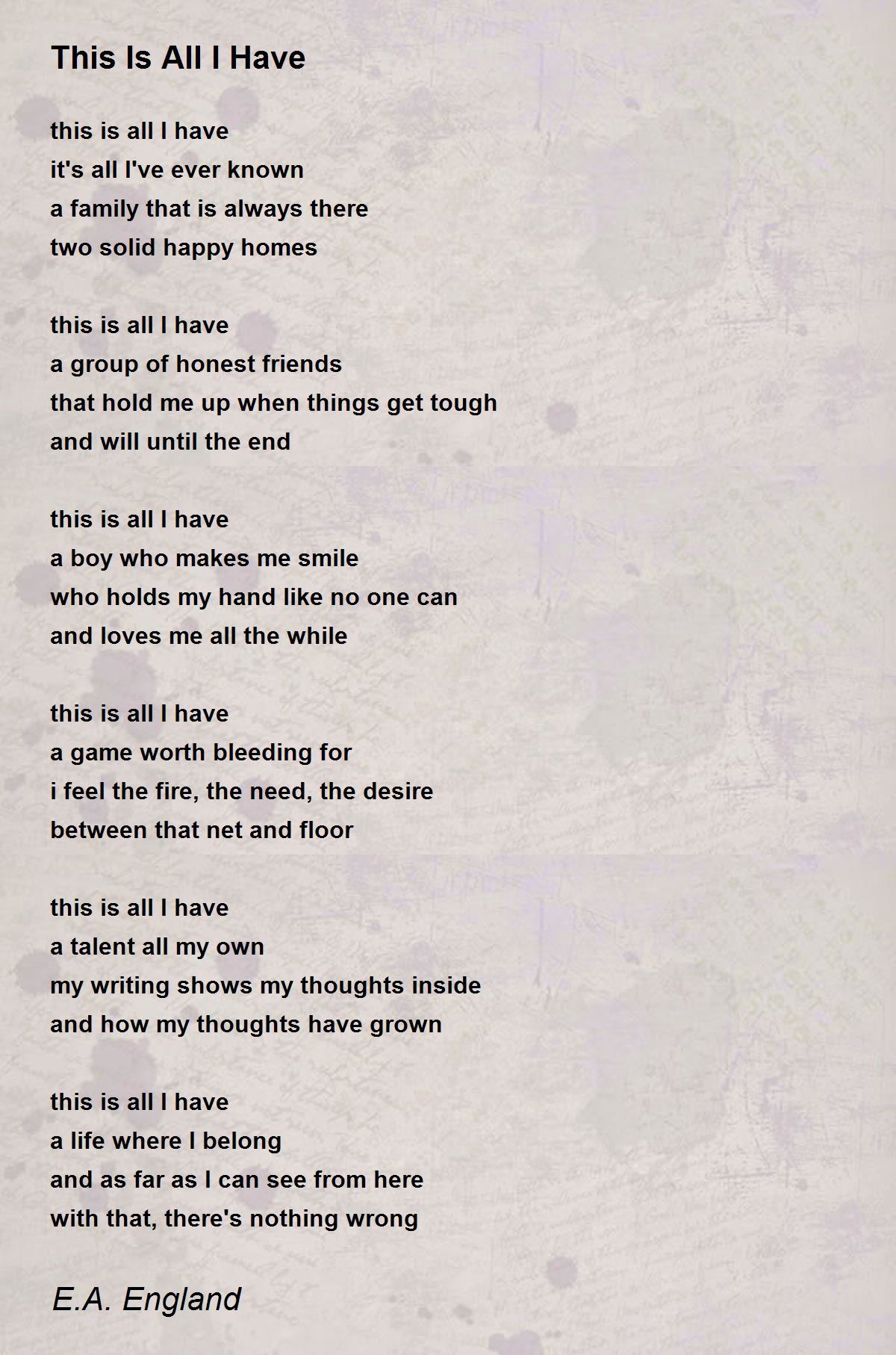 This Is All I Have

this is all I have
it's all I've ever known
a family that is always there
two solid happy homes

this is all I have
a group of honest friends
that hold me up when things get tough
and will until the end

this is all I have
a boy who makes me smile
who holds my hand like no one can
and loves me all the while

this is all I have
a game worth bleeding for
i feel the fire, the need, the desire
between that net and floor

this is all I have
a talent all my own
my writing shows my thoughts inside
and how my thoughts have grown

this is all I have
a life where I belong
and as far as I can see from here
with that, there's nothing wrong

E.A. England